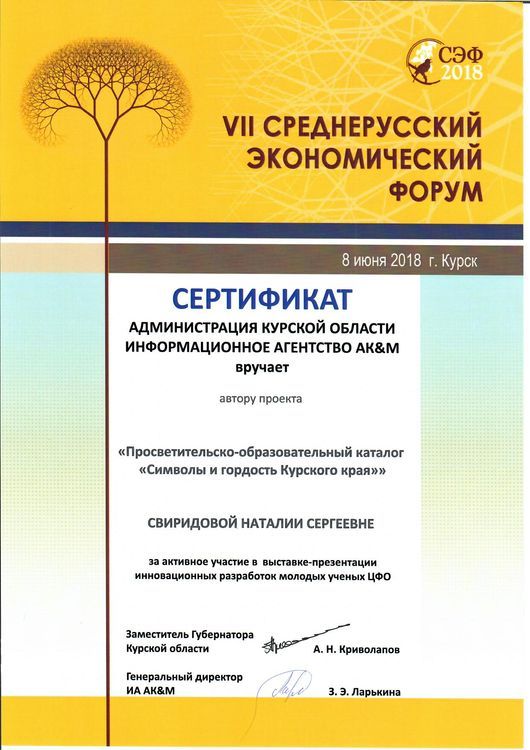 СЭФ 2018

VII СРЕДНЕРУССКИЙ ЭКОНОМИЧЕСКИЙ ФОРУМ

8 июня 2018 г. Курск

СЕРТИФИКАТ

АДМИНИСТРАЦИЯ КУРСКОЙ ОБЛАСТИ
ИНФОРМАЦИОННОЕ АГЕНТСТВО АК&М
вручает

автору проекта

«Просветительско-образовательный каталог «Символы и гордость Курского края»»

СВИРИДОВОЙ НАТАЛИИ СЕРГЕЕВНЕ

за активное участие в выставке-презентации инновационных разработок молодых ученых ЦФО

Заместитель Губернатора
Курской области
А. Н. Криволапов

Генеральный директор
ИА АК&М
З. Э. Ларькина